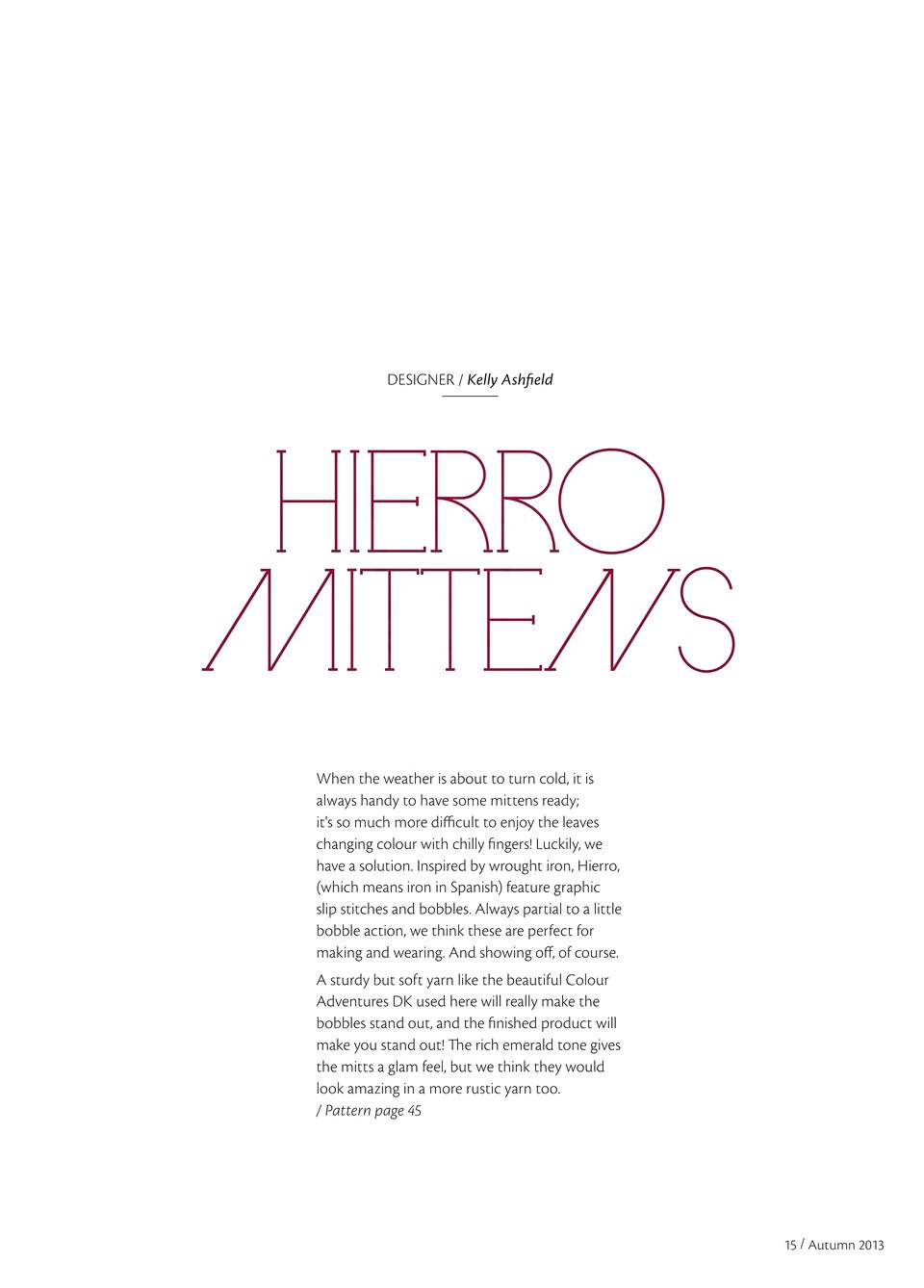 DESIGNER / Kelly Ashfield

HIERRO MITTENS

When the weather is about to turn cold, it is always handy to have some mittens ready; it's so much more difficult to enjoy the leaves changing colour with chilly fingers! Luckily, we have a solution. Inspired by wrought iron, Hierro, (which means iron in Spanish) feature graphic slip stitches and bobbles. Always partial to a little bobble action, we think these are perfect for making and wearing. And showing off, of course.

A sturdy but soft yarn like the beautiful Colour Adventures DK used here will really make the bobbles stand out, and the finished product will make you stand out! The rich emerald tone gives the mitts a glam feel, but we think they would look amazing in a more rustic yarn too.
/ Pattern page 45

15 / Autumn 2013